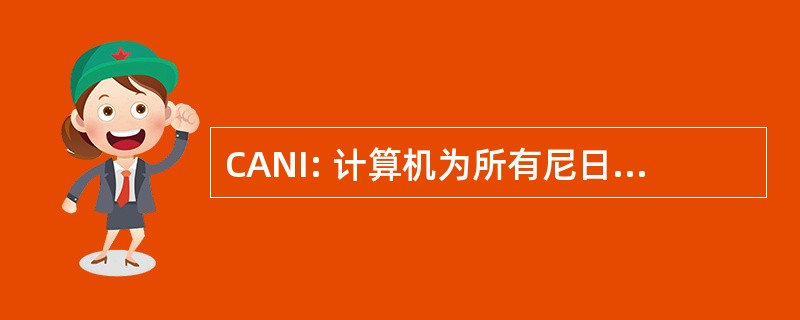 CANI: 计算机为所有尼日...